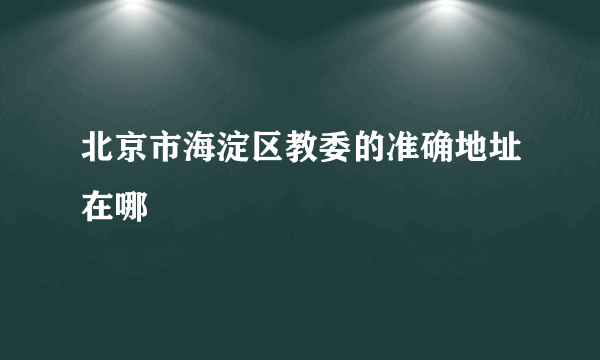 北京市海淀区教委的准确地址在哪